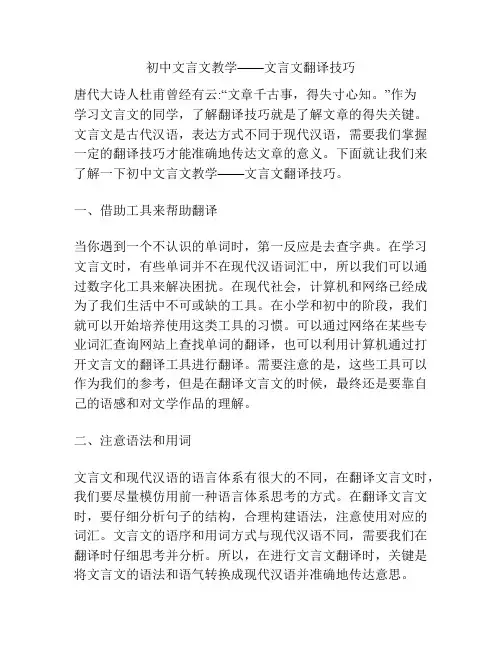 初中文言文教学——文言文翻译技巧

唐代大诗人杜甫曾经有云:“文章千古事，得失寸心知。”作为学习文言文的同学，了解翻译技巧就是了解文章的得失关键。文言文是古代汉语，表达方式不同于现代汉语，需要我们掌握一定的翻译技巧才能准确地传达文章的意义。下面就让我们来了解一下初中文言文教学——文言文翻译技巧。

一、借助工具来帮助翻译

当你遇到一个不认识的单词时，第一反应是去查字典。在学习文言文时，有些单词并不在现代汉语词汇中，所以我们可以通过数字化工具来解决困扰。在现代社会，计算机和网络已经成为了我们生活中不可或缺的工具。在小学和初中的阶段，我们就可以开始培养使用这类工具的习惯。可以通过网络在某些专业词汇查询网站上查找单词的翻译，也可以利用计算机通过打开文言文的翻译工具进行翻译。需要注意的是，这些工具可以作为我们的参考，但是在翻译文言文的时候，最终还是要靠自己的语感和对文学作品的理解。

二、注意语法和用词

文言文和现代汉语的语言体系有很大的不同，在翻译文言文时，我们要尽量模仿用前一种语言体系思考的方式。在翻译文言文时，要仔细分析句子的结构，合理构建语法，注意使用对应的词汇。文言文的语序和用词方式与现代汉语不同，需要我们在翻译时仔细思考并分析。所以，在进行文言文翻译时，关键是将文言文的语法和语气转换成现代汉语并准确地传达意思。